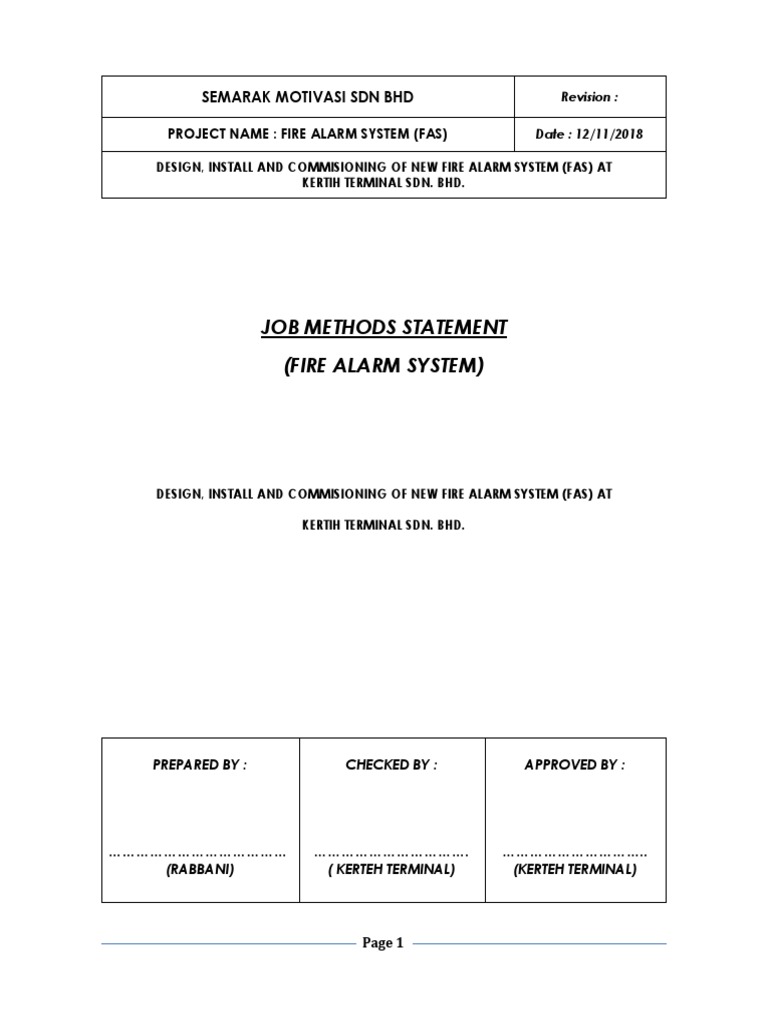 | SEMARAK MOTIVASI SDN BHD | Revision : |
|---|---|
| PROJECT NAME : FIRE ALARM SYSTEM (FAS) | Date : 12/11/2018 |
| DESIGN, INSTALL AND COMMISIONING OF NEW FIRE ALARM SYSTEM (FAS) AT KERTIH TERMINAL SDN. BHD. | |

JOB METHODS STATEMENT

(FIRE ALARM SYSTEM)

DESIGN, INSTALL AND COMMISIONING OF NEW FIRE ALARM SYSTEM (FAS) AT

KERTIH TERMINAL SDN. BHD.

| PREPARED BY : | CHECKED BY : | APPROVED BY : |
|---|---|---|
| ………………………………… (RABBANI) | ……………………………. ( KERTEH TERMINAL) | ………………………….. (KERTEH TERMINAL) |

Page 1